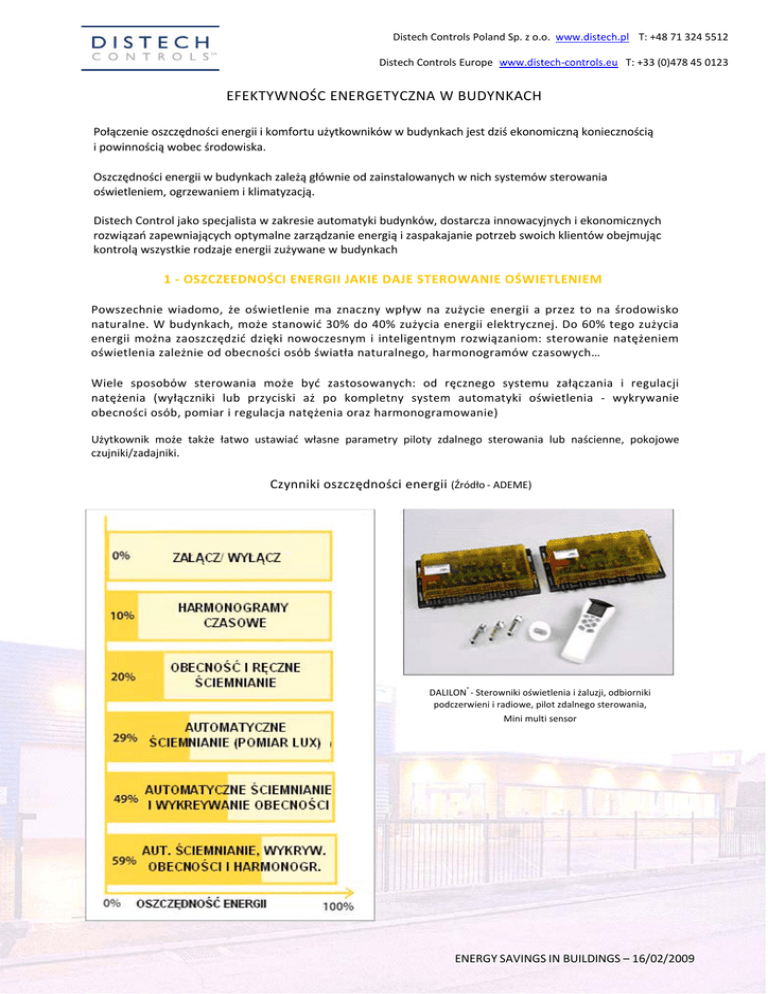 DISTECH
CONTROLS™

Distech Controls Poland Sp. z o.o. www.distech.pl T: +48 71 324 5512

Distech Controls Europe www.distech-controls.eu T: +33 (0)478 45 0123

EFEKTYWNOŚC ENERGETYCZNA W BUDYNKACH

Połączenie oszczędności energii i komfortu użytkowników w budynkach jest dziś ekonomiczną koniecznością i powinnością wobec środowiska.

Oszczędności energii w budynkach zależą głównie od zainstalowanych w nich systemów sterowania oświetleniem, ogrzewaniem i klimatyzacją.

Distech Control jako specjalista w zakresie automatyki budynków, dostarcza innowacyjnych i ekonomicznych rozwiązań zapewniających optymalne zarządzanie energią i zaspakajanie potrzeb swoich klientów obejmując kontrolą wszystkie rodzaje energii zużywane w budynkach

1 - OSZCZEEDNOŚCI ENERGII JAKIE DAJE STEROWANIE OŚWIETLENIEM

Powszechnie wiadomo, że oświetlenie ma znaczny wpływ na zużycie energii a przez to na środowisko naturalne. W budynkach, może stanowić 30% do 40% zużycia energii elektrycznej. Do 60% tego zużycia energii można zaoszczędzić dzięki nowoczesnym i inteligentnym rozwiązaniom: sterowanie natężeniem oświetlenia zależnie od obecności osób światła naturalnego, harmonogramów czasowych…

Wiele sposobów sterowania może być zastosowanych: od ręcznego systemu załączania i regulacji natężenia (wyłączniki lub przyciski aż po kompletny system automatyki oświetlenia - wykrywanie obecności osób, pomiar i regulacja natężenia oraz harmonogramowanie)

Użytkownik może także łatwo ustawiać własne parametry piloty zdalnego sterowania lub naścienne, pokojowe czujniki/zadajniki.

Czynniki oszczędności energii (Źródło - ADEME)

0% ZAŁĄCZ/ WYŁĄCZ

10% HARMONOGRAMY CZASOWE

20% OBECNOŚĆ I RĘCZNE ŚCIEMNIANIE

29% AUTOMATYCZNE ŚCIEMNIANIE (POMIAR LUX)

49% AUTOMATYCZNE ŚCIEMNIANIE I WYKREYWANIE OBECNOŚCI

59% AUT. ŚCIEMNIANIE, WYKRYW. OBECNOŚCI I HARMONOGR.

0% OSZCZĘDNOŚĆ ENERGII 100%

DALILON® - Sterowniki oświetlenia i żaluzji, odbiorniki podczerwieni i radiowe, pilot zdalnego sterowania, Mini multi sensor

ENERGY SAVINGS IN BUILDINGS – 16/02/2009